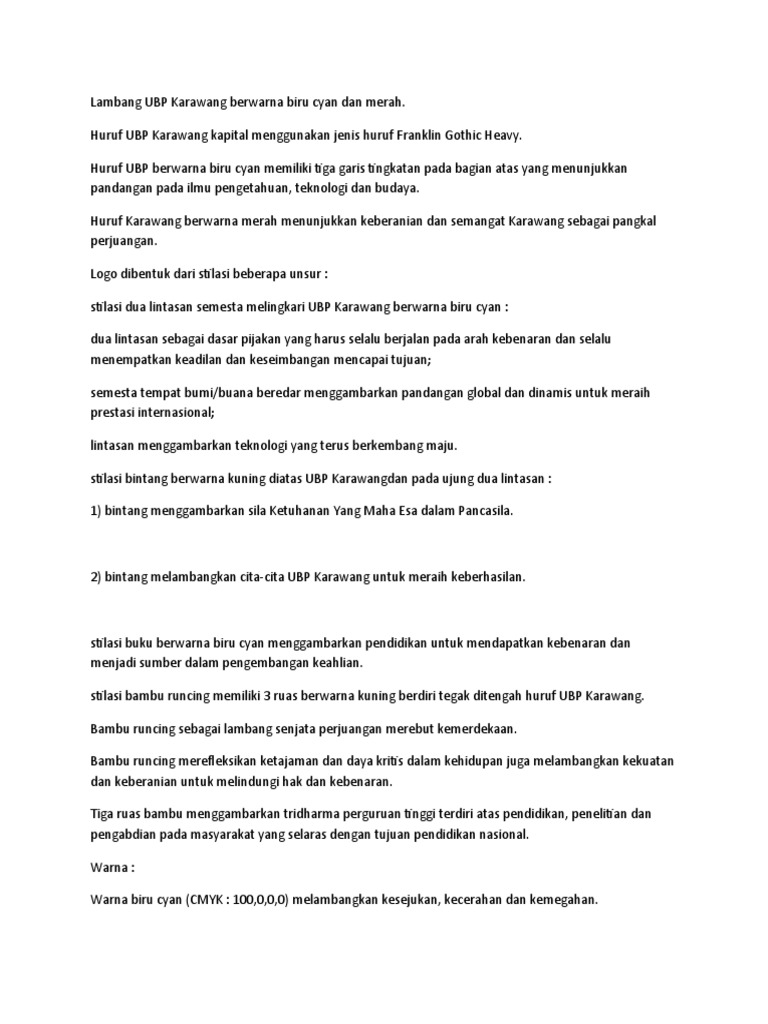 Lambang UBP Karawang berwarna biru cyan dan merah.

Huruf UBP Karawang kapital menggunakan jenis huruf Franklin Gothic Heavy.

Huruf UBP berwarna biru cyan memiliki tiga garis tingkatan pada bagian atas yang menunjukkan pandangan pada ilmu pengetahuan, teknologi dan budaya.

Huruf Karawang berwarna merah menunjukkan keberanian dan semangat Karawang sebagai pangkal perjuangan.

Logo dibentuk dari stilasi beberapa unsur :

stilasi dua lintasan semesta melingkari UBP Karawang berwarna biru cyan :

dua lintasan sebagai dasar pijakan yang harus selalu berjalan pada arah kebenaran dan selalu menempatkan keadilan dan keseimbangan mencapai tujuan;

semesta tempat bumi/buana beredar menggambarkan pandangan global dan dinamis untuk meraih prestasi internasional;

lintasan menggambarkan teknologi yang terus berkembang maju.

stilasi bintang berwarna kuning diatas UBP Karawangdan pada ujung dua lintasan :

1) bintang menggambarkan sila Ketuhanan Yang Maha Esa dalam Pancasila.

2) bintang melambangkan cita-cita UBP Karawang untuk meraih keberhasilan.

stilasi buku berwarna biru cyan menggambarkan pendidikan untuk mendapatkan kebenaran dan menjadi sumber dalam pengembangan keahlian.

stilasi bambu runcing memiliki 3 ruas berwarna kuning berdiri tegak ditengah huruf UBP Karawang.

Bambu runcing sebagai lambang senjata perjuangan merebut kemerdekaan.

Bambu runcing merefleksikan ketajaman dan daya kritis dalam kehidupan juga melambangkan kekuatan dan keberanian untuk melindungi hak dan kebenaran.

Tiga ruas bambu menggambarkan tridharma perguruan tinggi terdiri atas pendidikan, penelitian dan pengabdian pada masyarakat yang selaras dengan tujuan pendidikan nasional.

Warna :

Warna biru cyan (CMYK : 100,0,0,0) melambangkan kesejukan, kecerahan dan kemegahan.